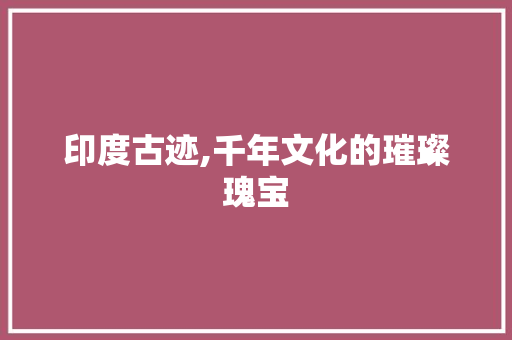 印度古迹,千年文化的璀璨瑰宝